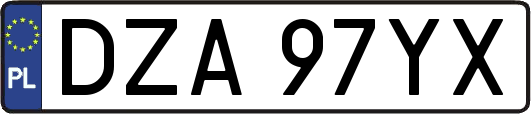 PL
DZA 97YX